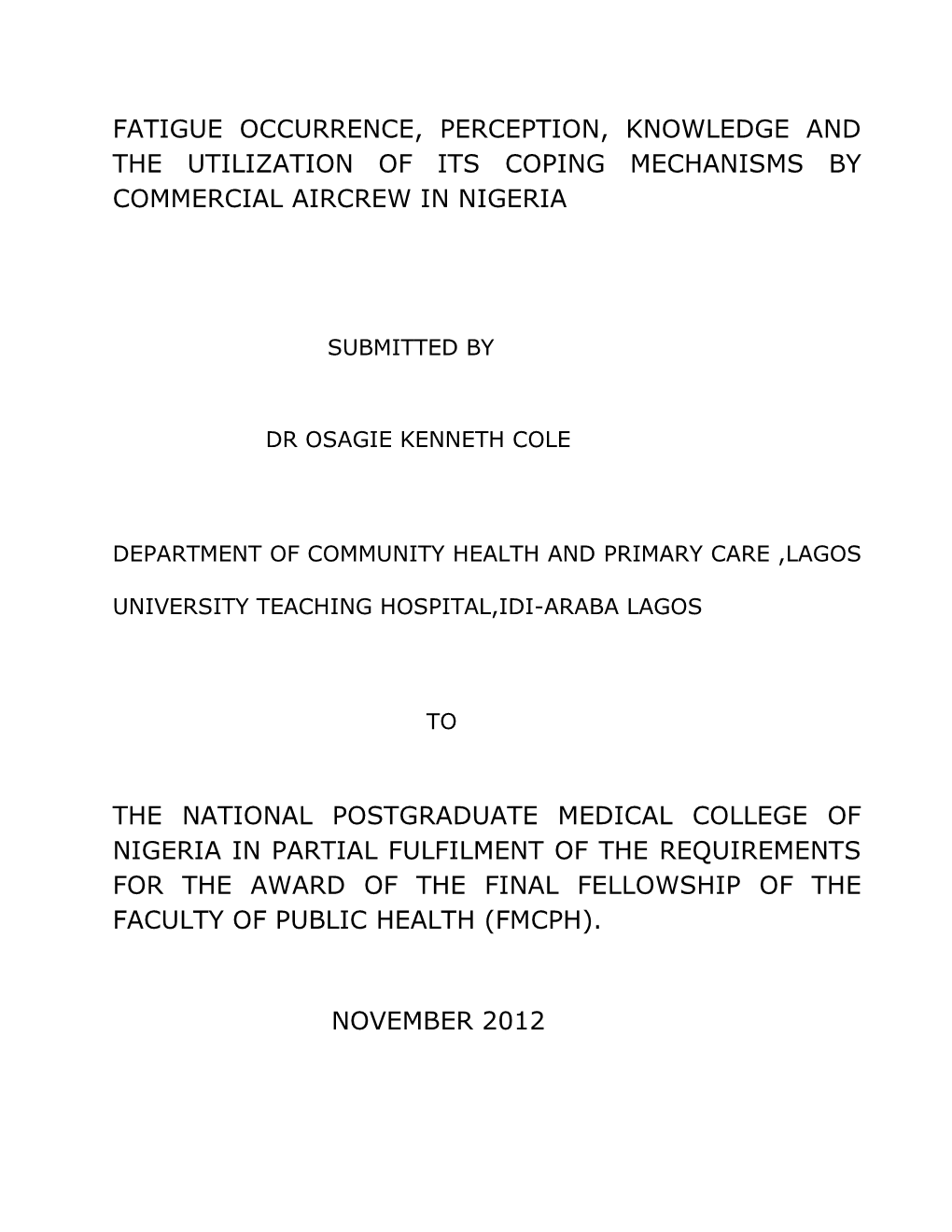 FATIGUE OCCURRENCE, PERCEPTION, KNOWLEDGE AND THE UTILIZATION OF ITS COPING MECHANISMS BY COMMERCIAL AIRCREW IN NIGERIA

SUBMITTED BY

DR OSAGIE KENNETH COLE

DEPARTMENT OF COMMUNITY HEALTH AND PRIMARY CARE ,LAGOS

UNIVERSITY TEACHING HOSPITAL,IDI-ARABA LAGOS

TO

THE NATIONAL POSTGRADUATE MEDICAL COLLEGE OF NIGERIA IN PARTIAL FULFILMENT OF THE REQUIREMENTS FOR THE AWARD OF THE FINAL FELLOWSHIP OF THE FACULTY OF PUBLIC HEALTH (FMCPH).

NOVEMBER 2012